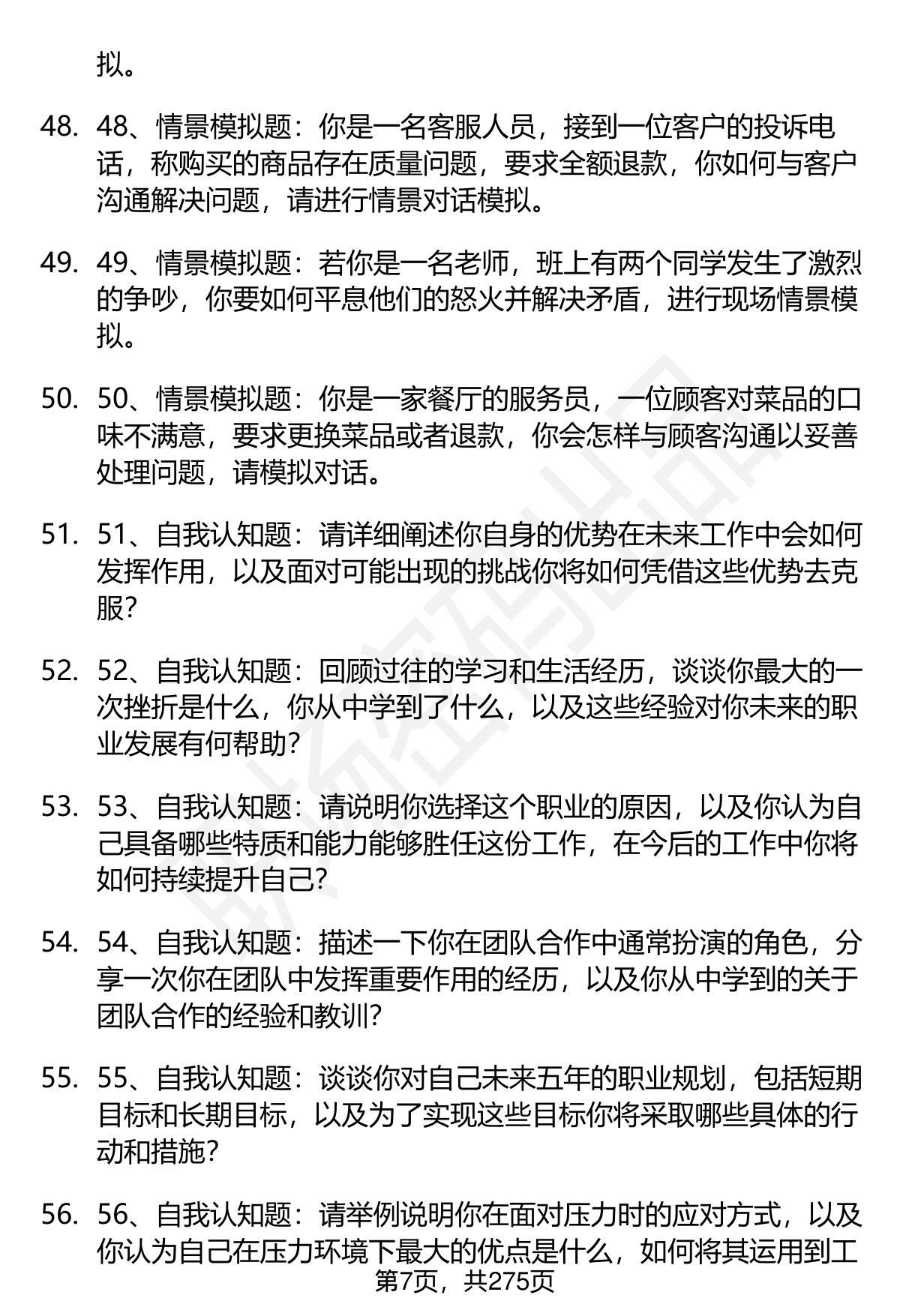 拟。

48. 48、情景模拟题：你是一名客服人员，接到一位客户的投诉电话，称购买的商品存在质量问题，要求全额退款，你如何与客户沟通解决问题，请进行情景对话模拟。

49. 49、情景模拟题：若你是一名老师，班上有两个同学发生了激烈的争吵，你要如何平息他们的怒火并解决矛盾，进行现场情景模拟。

50. 50、情景模拟题：你是一家餐厅的服务员，一位顾客对菜品的口味不满意，要求更换菜品或者退款，你会怎样与顾客沟通以妥善处理问题，请模拟对话。

51. 51、自我认知题：请详细阐述你自身的优势在未来工作中会如何发挥作用，以及面对可能出现的挑战你将如何凭借这些优势去克服？

52. 52、自我认知题：回顾过往的学习和生活经历，谈谈你最大的一次挫折是什么，你从中学到了什么，以及这些经验对你未来的职业发展有何帮助？

53. 53、自我认知题：请说明你选择这个职业的原因，以及你认为自己具备哪些特质和能力能够胜任这份工作，在今后的工作中你将如何持续提升自己？

54. 54、自我认知题：描述一下你在团队合作中通常扮演的角色，分享一次你在团队中发挥重要作用的经历，以及你从中学到的关于团队合作的经验和教训？

55. 55、自我认知题：谈谈你对自己未来五年的职业规划，包括短期目标和长期目标，以及为了实现这些目标你将采取哪些具体的行动和措施？

56. 56、自我认知题：请举例说明你在面对压力时的应对方式，以及你认为自己在压力环境下最大的优点是什么，如何将其运用到工

第7页，共275页